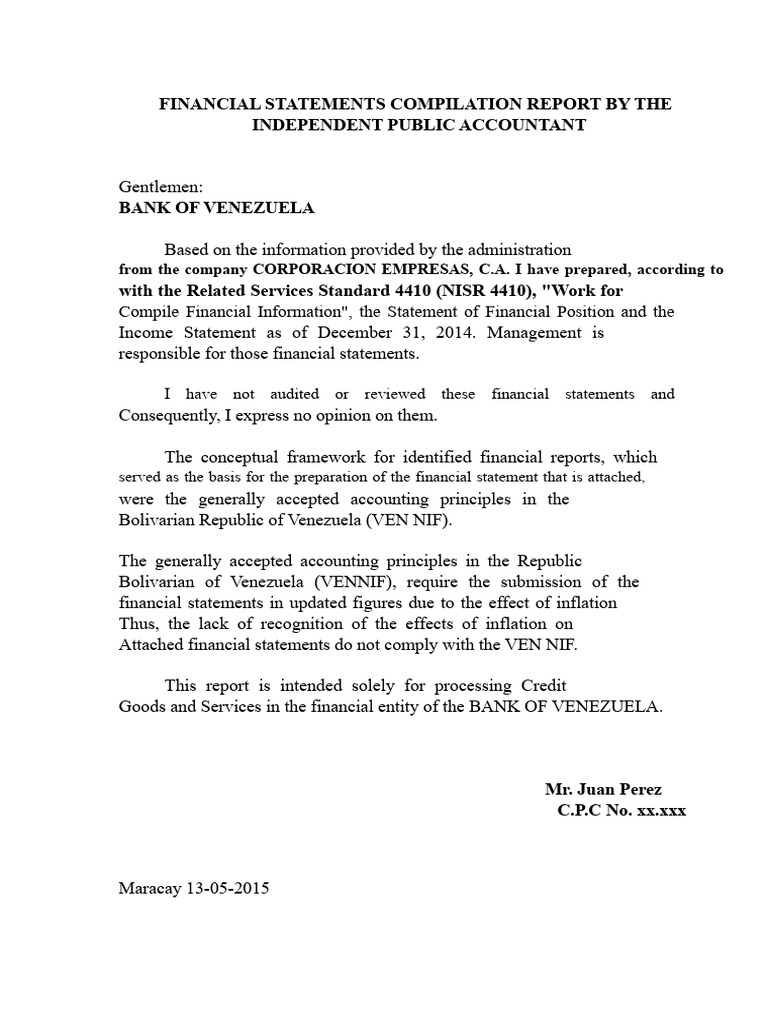 FINANCIAL STATEMENTS COMPILATION REPORT BY THE INDEPENDENT PUBLIC ACCOUNTANT

Gentlemen:
BANK OF VENEZUELA

Based on the information provided by the administration from the company CORPORACION EMPRESAS, C.A. I have prepared, according to with the Related Services Standard 4410 (NISR 4410), "Work for Compile Financial Information", the Statement of Financial Position and the Income Statement as of December 31, 2014. Management is responsible for those financial statements.

I have not audited or reviewed these financial statements and Consequently, I express no opinion on them.

The conceptual framework for identified financial reports, which served as the basis for the preparation of the financial statement that is attached, were the generally accepted accounting principles in the Bolivarian Republic of Venezuela (VEN NIF).

The generally accepted accounting principles in the Republic Bolivarian of Venezuela (VENNIF), require the submission of the financial statements in updated figures due to the effect of inflation Thus, the lack of recognition of the effects of inflation on Attached financial statements do not comply with the VEN NIF.

This report is intended solely for processing Credit Goods and Services in the financial entity of the BANK OF VENEZUELA.

Mr. Juan Perez
C.P.C No. xx.xxx

Maracay 13-05-2015